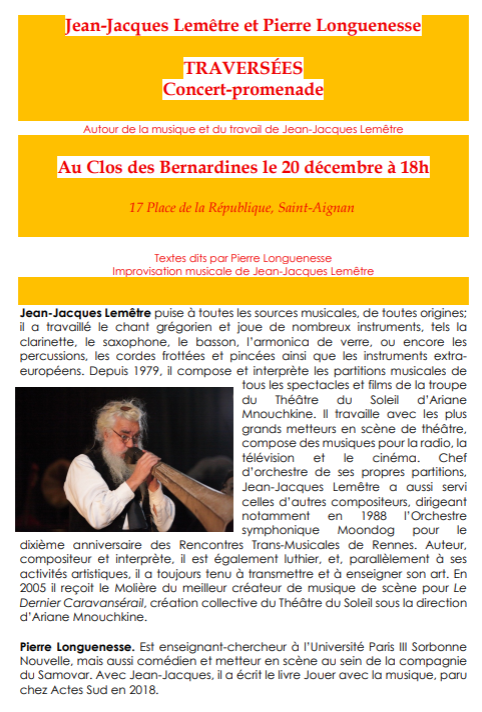 Jean-Jacques Lemêtre et Pierre Longuenesse

TRAVERSÉES
Concert-promenade

Autour de la musique et du travail de Jean-Jacques Lemêtre

Au Clos des Bernardines le 20 décembre à 18h

17 Place de la République, Saint-Aignan

Textes dits par Pierre Longuenesse
Improvisation musicale de Jean-Jacques Lemêtre

Jean-Jacques Lemêtre puise à toutes les sources musicales, de toutes origines; il a travaillé le chant grégorien et joue de nombreux instruments, tels la clarinette, le saxophone, le basson, l'armonica de verre, ou encore les percussions, les cordes frottées et pincées ainsi que les instruments extra-européens. Depuis 1979, il compose et interprète les partitions musicales de tous les spectacles et films de la troupe du Théâtre du Soleil d'Ariane Mnouchkine. Il travaille avec les plus grands metteurs en scène de théâtre, compose des musiques pour la radio, la télévision et le cinéma. Chef d'orchestre de ses propres partitions, Jean-Jacques Lemêtre a aussi servi celles d'autres compositeurs, dirigeant notamment en 1988 l'Orchestre symphonique Moondog pour le dixième anniversaire des Rencontres Trans-Musicales de Rennes. Auteur, compositeur et interprète, il est également luthier, et, parallèlement à ses activités artistiques, il a toujours tenu à transmettre et à enseigner son art. En 2005 il reçoit le Molière du meilleur créateur de musique de scène pour Le Dernier Caravansérail, création collective du Théâtre du Soleil sous la direction d'Ariane Mnouchkine.

Pierre Longuenesse. Est enseignant-chercheur à l'Université Paris III Sorbonne Nouvelle, mais aussi comédien et metteur en scène au sein de la compagnie du Samovar. Avec Jean-Jacques, il a écrit le livre Jouer avec la musique, paru chez Actes Sud en 2018.